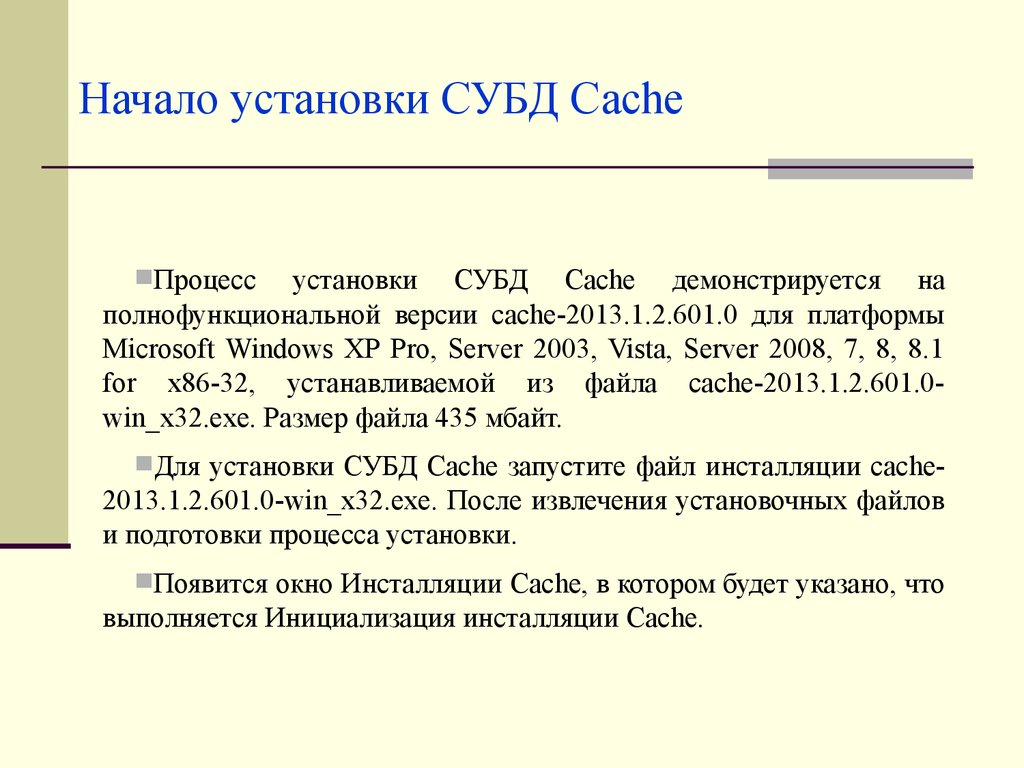 Начало установки СУБД Cache

Процесс установки СУБД Cache демонстрируется на полнофункциональной версии cache-2013.1.2.601.0 для платформы Microsoft Windows XP Pro, Server 2003, Vista, Server 2008, 7, 8, 8.1 for x86-32, устанавливаемой из файла cache-2013.1.2.601.0-win_x32.exe. Размер файла 435 мбайт.

Для установки СУБД Cache запустите файл инсталляции cache-2013.1.2.601.0-win_x32.exe. После извлечения установочных файлов и подготовки процесса установки.

Появится окно Инсталляции Cache, в котором будет указано, что выполняется Инициализация инсталляции Cache.